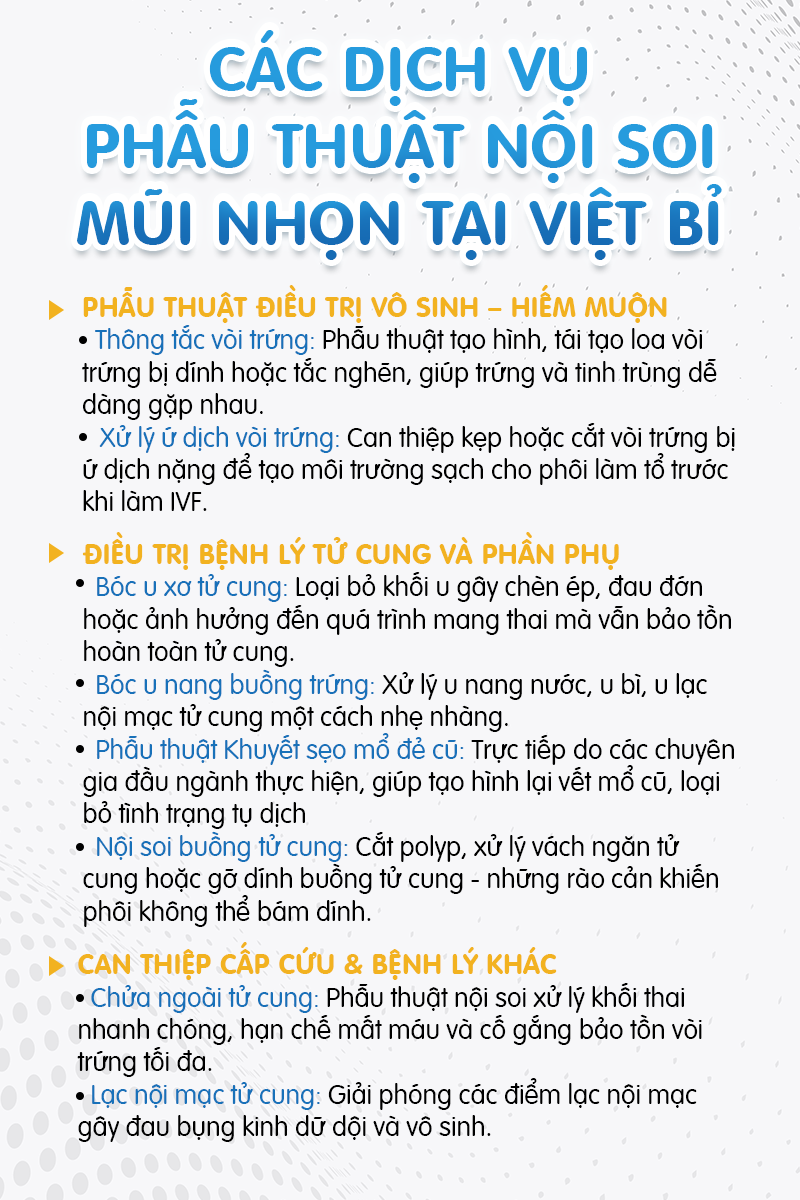 CÁC DỊCH VỤ PHẪU THUẬT NỘI SOI MŨI NHỌN TẠI VIỆT BỈ

PHẪU THUẬT ĐIỀU TRỊ VÔ SINH – HIẾM MUỘN

• Thông tắc vòi trứng: Phẫu thuật tạo hình, tái tạo loa vòi trứng bị dính hoặc tắc nghẽn, giúp trứng và tinh trùng dễ dàng gặp nhau.

• Xử lý ứ dịch vòi trứng: Can thiệp kẹp hoặc cắt vòi trứng bị ứ dịch nặng để tạo môi trường sạch cho phôi làm tổ trước khi làm IVF.

ĐIỀU TRỊ BỆNH LÝ TỬ CUNG VÀ PHẦN PHỤ

• Bóc u xơ tử cung: Loại bỏ khối u gây chèn ép, đau đớn hoặc ảnh hưởng đến quá trình mang thai mà vẫn bảo tồn hoàn toàn tử cung.

• Bóc u nang buồng trứng: Xử lý u nang nước, u bì, u lạc nội mạc tử cung một cách nhẹ nhàng.

• Phẫu thuật Khuyết sẹo mổ đẻ cũ: Trực tiếp do các chuyên gia đầu ngành thực hiện, giúp tạo hình lại vết mổ cũ, loại bỏ tình trạng tụ dịch

• Nội soi buồng tử cung: Cắt polyp, xử lý vách ngăn tử cung hoặc gỡ dính buồng tử cung - những rào cản khiến phôi không thể bám dính.

CAN THIỆP CẤP CỨU & BỆNH LÝ KHÁC

• Chửa ngoài tử cung: Phẫu thuật nội soi xử lý khối thai nhanh chóng, hạn chế mất máu và cố gắng bảo tồn vòi trứng tối đa.

• Lạc nội mạc tử cung: Giải phóng các điểm lạc nội mạc gây đau bụng kinh dữ dội và vô sinh.